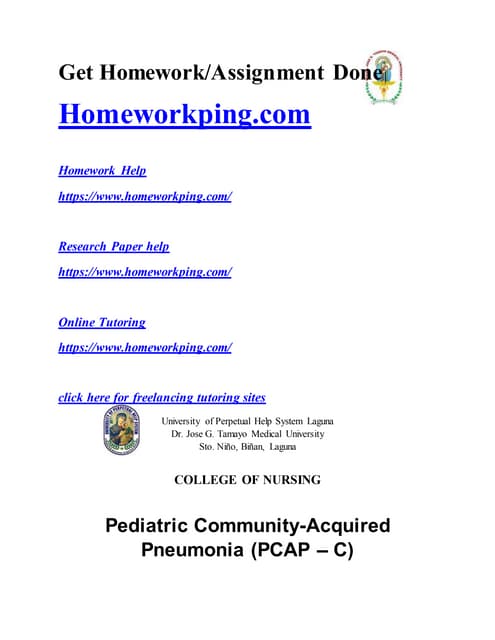 Get Homework/Assignment Done

Homeworkping.com

Homework Help

https://www.homeworkping.com/

Research Paper help

https://www.homeworkping.com/

Online Tutoring

https://www.homeworkping.com/

click here for freelancing tutoring sites

University of Perpetual Help System Laguna
Dr. Jose G. Tamayo Medical University
Sto. Niño, Biñan, Laguna

COLLEGE OF NURSING

Pediatric Community-Acquired Pneumonia (PCAP – C)